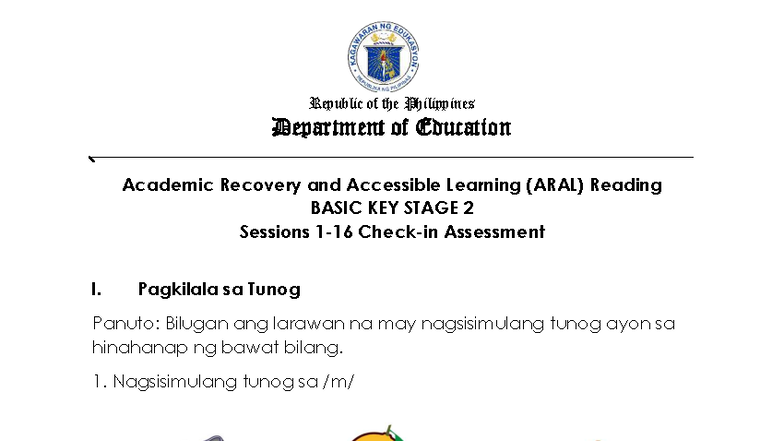 KAGAWARAN NG EDUKASYON
REPUBLIKA NG PILIPINAS

Republic of the Philippines
Department of Education

Academic Recovery and Accessible Learning (ARAL) Reading
BASIC KEY STAGE 2
Sessions 1-16 Check-in Assessment

I. Pagkilala sa Tunog

Panuto: Bilugan ang larawan na may nagsisimulang tunog ayon sa hinahanap ng bawat bilang.

1. Nagsisimulang tunog sa /m/